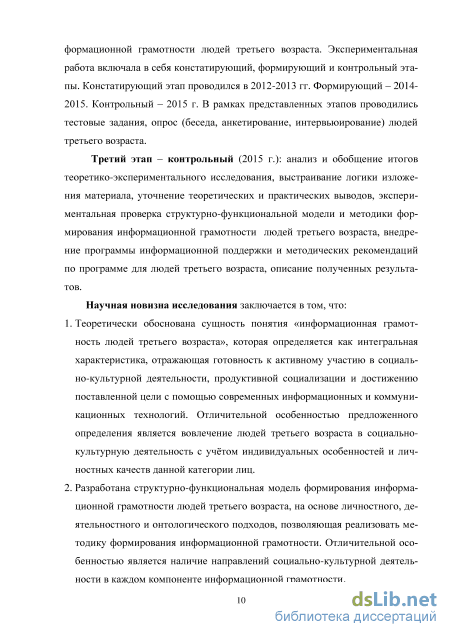 формационной грамотности людей третьего возраста. Экспериментальная работа включала в себя констатирующий, формирующий и контрольный этапы. Констатирующий этап проводился в 2012-2013 гг. Формирующий – 2014-2015. Контрольный – 2015 г. В рамках представленных этапов проводились тестовые задания, опрос (беседа, анкетирование, интервьюирование) людей третьего возраста.

**Третий этап – контрольный** (2015 г.): анализ и обобщение итогов теоретико-экспериментального исследования, выстраивание логики изложения материала, уточнение теоретических и практических выводов, экспериментальная проверка структурно-функциональной модели и методики формирования информационной грамотности людей третьего возраста, внедрение программы информационной поддержки и методических рекомендаций по программе для людей третьего возраста, описание полученных результатов.

**Научная новизна исследования** заключается в том, что:

1. Теоретически обоснована сущность понятия «информационная грамотность людей третьего возраста», которая определяется как интегральная характеристика, отражающая готовность к активному участию в социально-культурной деятельности, продуктивной социализации и достижению поставленной цели с помощью современных информационных и коммуникационных технологий. Отличительной особенностью предложенного определения является вовлечение людей третьего возраста в социально-культурную деятельность с учётом индивидуальных особенностей и личностных качеств данной категории лиц.

2. Разработана структурно-функциональная модель формирования информационной грамотности людей третьего возраста, на основе личностного, деятельностного и онтологического подходов, позволяющая реализовать методику формирования информационной грамотности. Отличительной особенностью является наличие направлений социально-культурной деятельности в каждом компоненте информационной грамотности.

10

dsLib.net
библиотека диссертаций